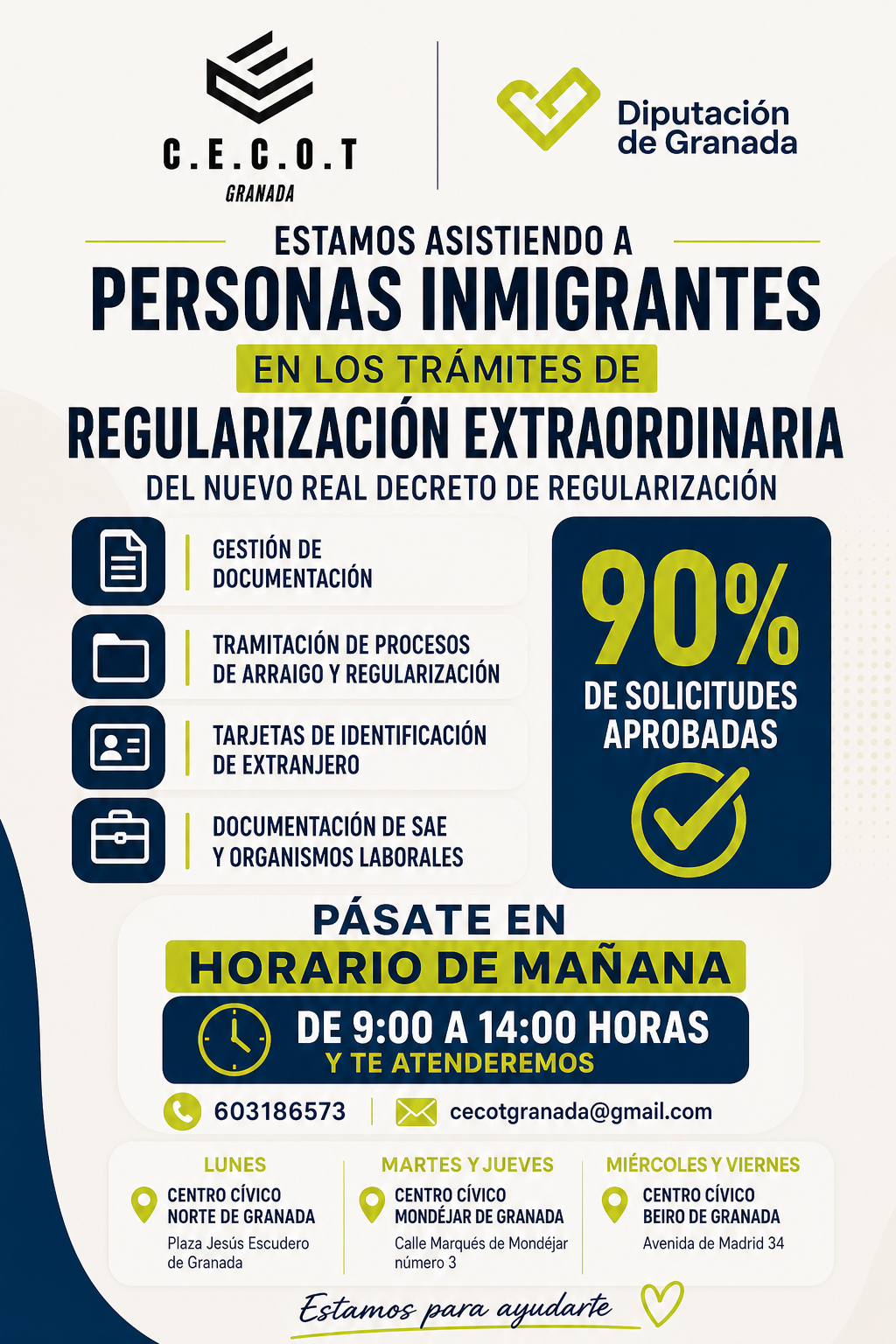 C.E.C.O.T
GRANADA

Diputación
de Granada

ESTAMOS ASISTIENDO A
PERSONAS INMIGRANTES
EN LOS TRÁMITES DE
REGULARIZACIÓN EXTRAORDINARIA
DEL NUEVO REAL DECRETO DE REGULARIZACIÓN

GESTIÓN DE DOCUMENTACIÓN

TRAMITACIÓN DE PROCESOS DE ARRAIGO Y REGULARIZACIÓN

TARJETAS DE IDENTIFICACIÓN DE EXTRANJERO

DOCUMENTACIÓN DE SAE Y ORGANISMOS LABORALES

90%
DE SOLICITUDES APROBADAS

PÁSATE EN
HORARIO DE MAÑANA
DE 9:00 A 14:00 HORAS
Y TE ATENDEREMOS

603186573
cecotgranada@gmail.com

LUNES
CENTRO CÍVICO
NORTE DE GRANADA
Plaza Jesús Escudero de Granada

MARTES Y JUEVES
CENTRO CÍVICO
MONDÉJAR DE GRANADA
Calle Marqués de Mondéjar número 3

MIÉRCOLES Y VIERNES
CENTRO CÍVICO
BEIRO DE GRANADA
Avenida de Madrid 34

Estamos para ayudarte